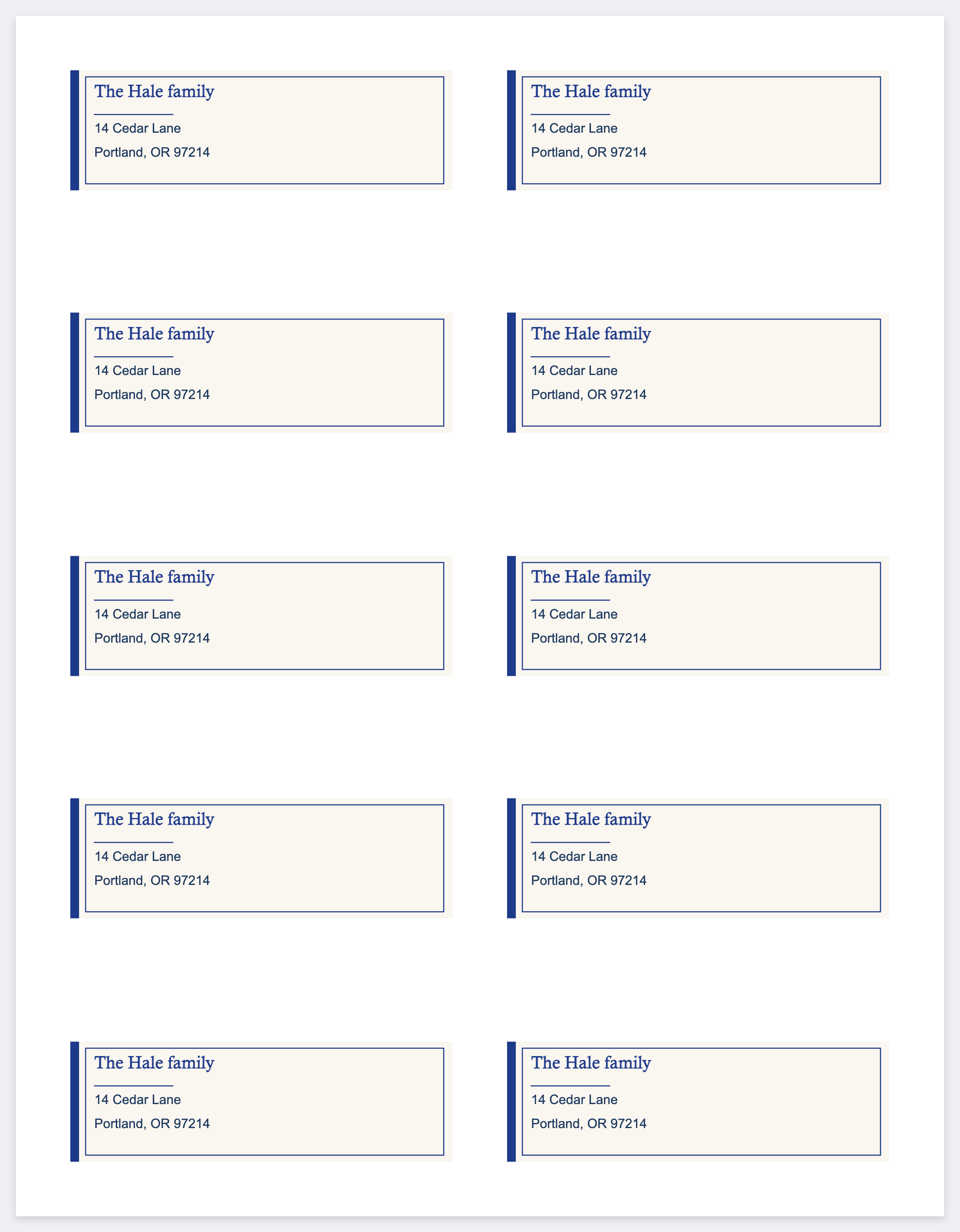 The Hale family
14 Cedar Lane
Portland, OR 97214

The Hale family
14 Cedar Lane
Portland, OR 97214

The Hale family
14 Cedar Lane
Portland, OR 97214

The Hale family
14 Cedar Lane
Portland, OR 97214

The Hale family
14 Cedar Lane
Portland, OR 97214

The Hale family
14 Cedar Lane
Portland, OR 97214

The Hale family
14 Cedar Lane
Portland, OR 97214

The Hale family
14 Cedar Lane
Portland, OR 97214

The Hale family
14 Cedar Lane
Portland, OR 97214

The Hale family
14 Cedar Lane
Portland, OR 97214